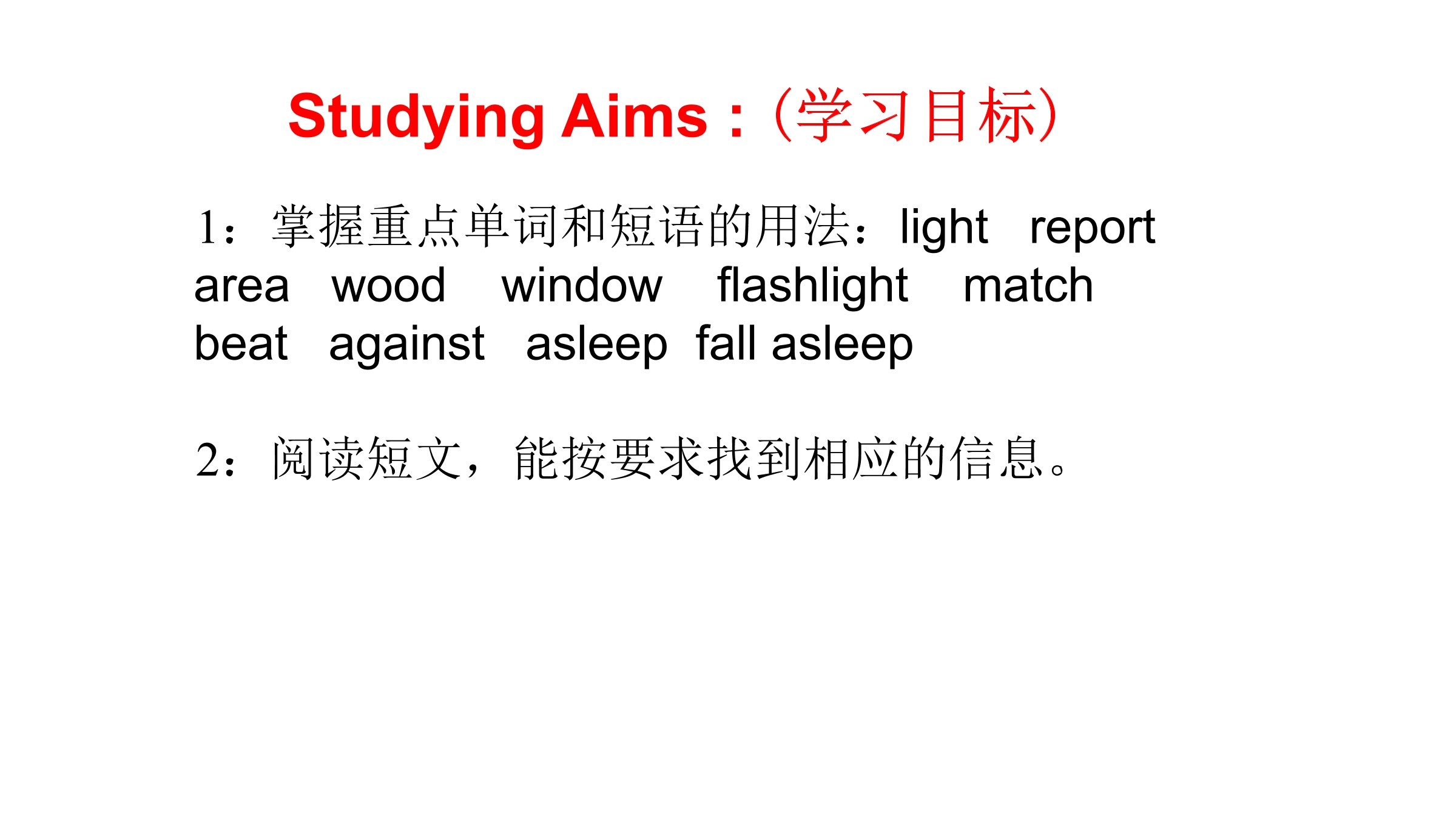 Studying Aims :(学习目标)

1:掌握重点单词和短语的用法:light report area wood window flashlight match beat against asleep fall asleep

2:阅读短文,能按要求找到相应的信息。